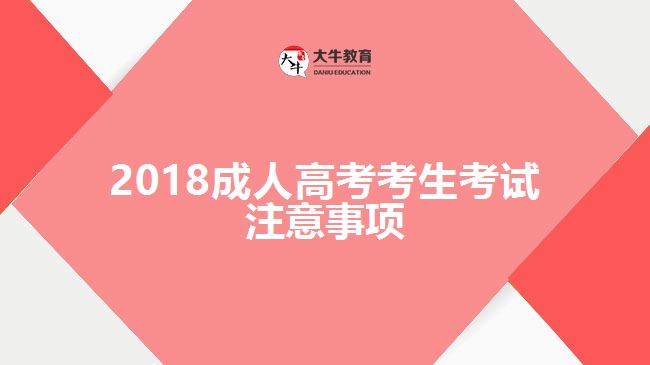 大牛
大牛教育
DANIU EDUCATION

2018成人高考考生考试注意事项